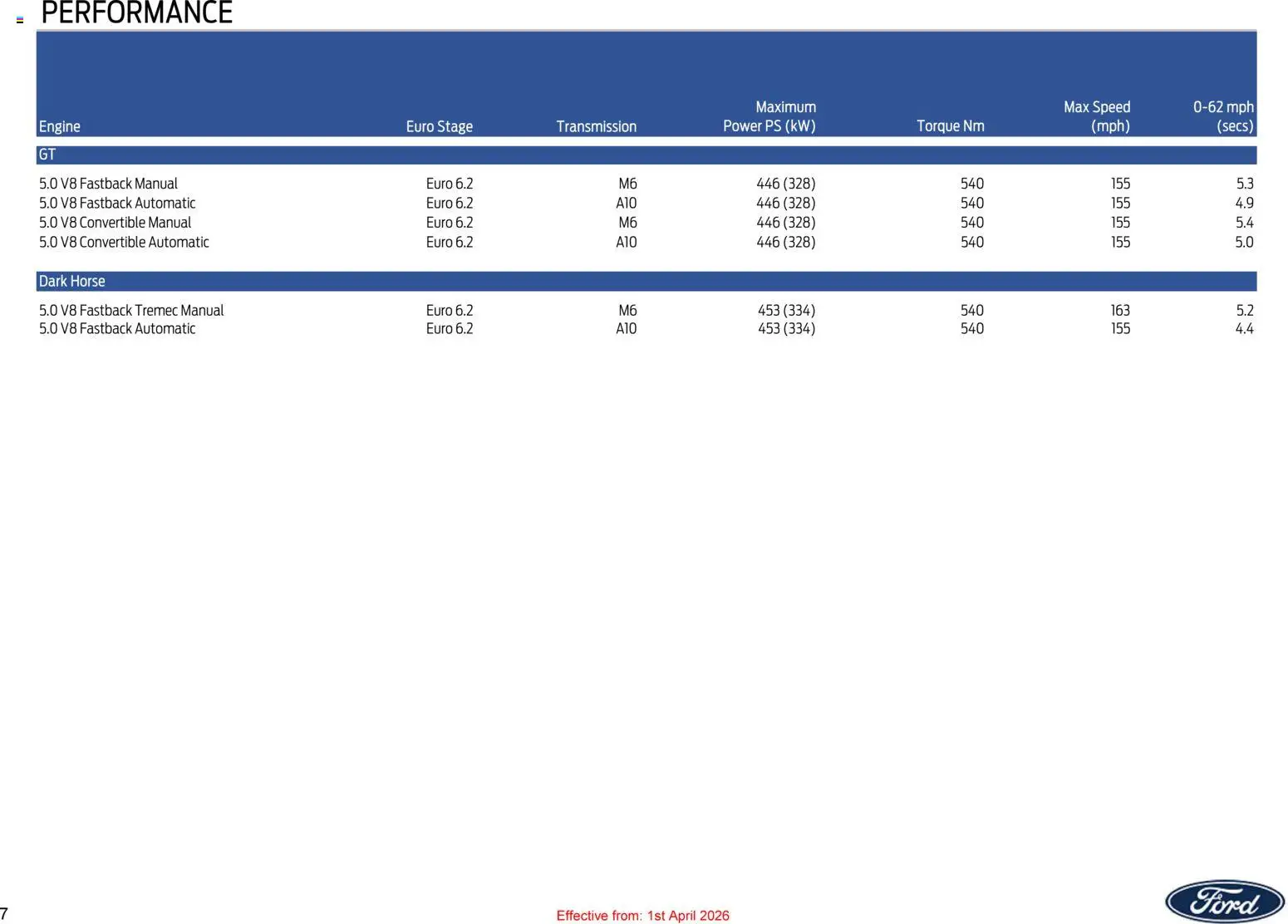 PERFORMANCE

| Engine | Euro Stage | Transmission | Maximum Power PS (kW) | Torque Nm | Max Speed (mph) | 0-62 mph (secs) |
|---|---|---|---|---|---|---|
| GT | | | | | | |
| 5.0 V8 Fastback Manual | Euro 6.2 | M6 | 446 (328) | 540 | 155 | 5.3 |
| 5.0 V8 Fastback Automatic | Euro 6.2 | A10 | 446 (328) | 540 | 155 | 4.9 |
| 5.0 V8 Convertible Manual | Euro 6.2 | M6 | 446 (328) | 540 | 155 | 5.4 |
| 5.0 V8 Convertible Automatic | Euro 6.2 | A10 | 446 (328) | 540 | 155 | 5.0 |
| Dark Horse | | | | | | |
| 5.0 V8 Fastback Tremec Manual | Euro 6.2 | M6 | 453 (334) | 540 | 163 | 5.2 |
| 5.0 V8 Fastback Automatic | Euro 6.2 | A10 | 453 (334) | 540 | 155 | 4.4 |

7

Effective from: 1st April 2026

Ford